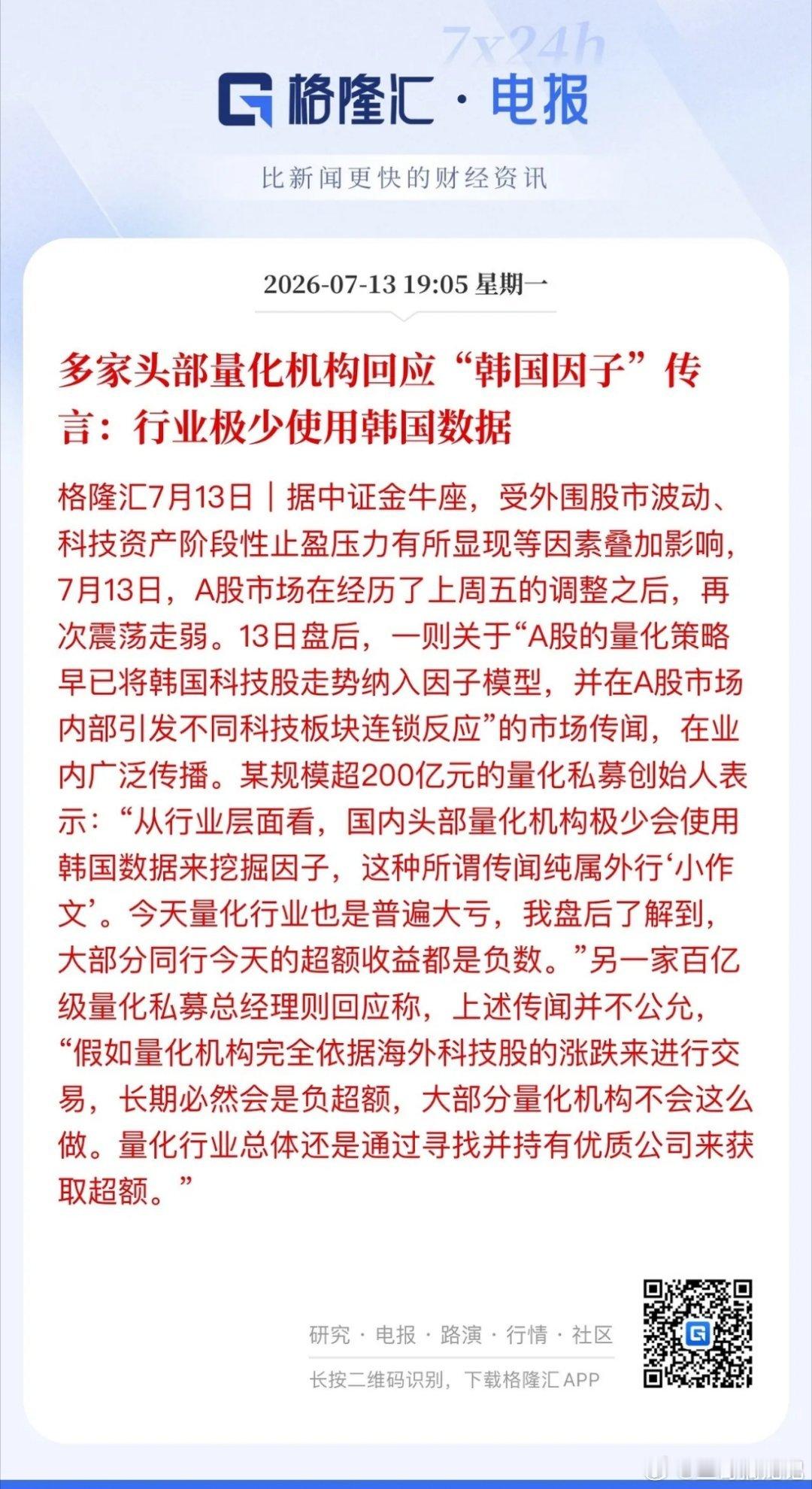 7x24h

格隆汇 · 电报

比新闻更快的财经资讯

2026-07-13 19:05 星期一

多家头部量化机构回应“韩国因子”传言：行业极少使用韩国数据

格隆汇7月13日｜据中证金牛座，受外围股市波动、科技资产阶段性止盈压力有所显现等因素叠加影响，7月13日，A股市场在经历了上周五的调整之后，再次震荡走弱。13日盘后，一则关于“A股的量化策略早已将韩国科技股走势纳入因子模型，并在A股市场内部引发不同科技板块连锁反应”的市场传闻，在业内广泛传播。某规模超200亿元的量化私募创始人表示：“从行业层面看，国内头部量化机构极少会使用韩国数据来挖掘因子，这种所谓传闻纯属外行‘小作文’。今天量化行业也是普遍大亏，我盘后了解到，大部分同行今天的超额收益都是负数。”另一家百亿级量化私募总经理则回应称，上述传闻并不公允，“假如量化机构完全依据海外科技股的涨跌来进行交易，长期必然会是负超额，大部分量化机构不会这么做。量化行业总体还是通过寻找并持有优质公司来获取超额。”

研究 · 电报 · 路演 · 行情 · 社区

长按二维码识别，下载格隆汇 APP